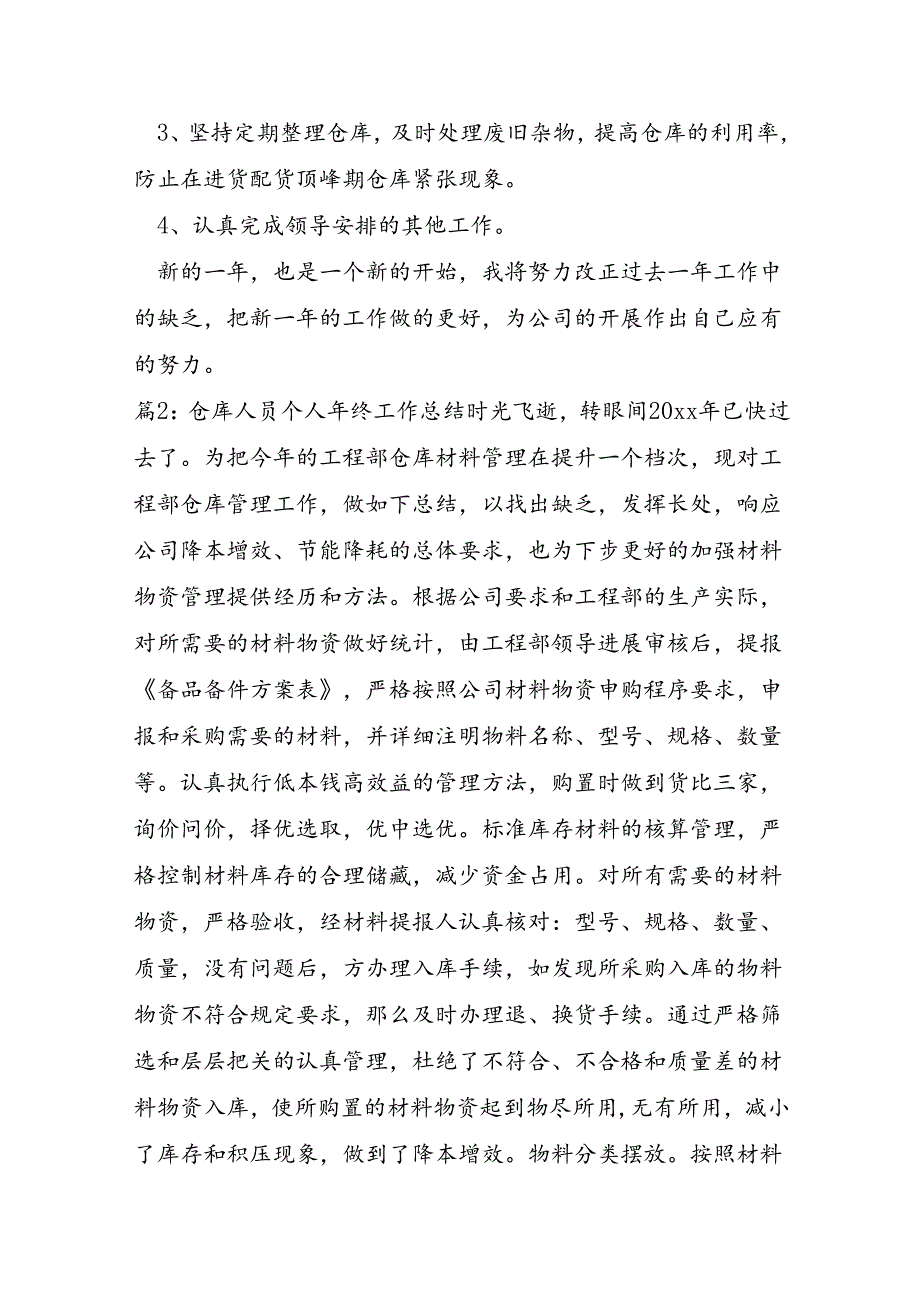 3、坚持定期整理仓库，及时处理废旧杂物，提高仓库的利用率，防止在进货配货顶峰期仓库紧张现象。

4、认真完成领导安排的其他工作。

新的一年，也是一个新的开始，我将努力改正过去一年工作中的缺乏，把新一年的工作做的更好，为公司的开展作出自己应有的努力。

篇2：仓库人员个人年终工作总结时光飞逝，转眼间20xx年已快过去了。为把今年的工程部仓库材料管理在提升一个档次，现对工程部仓库管理工作，做如下总结，以找出缺乏，发挥长处，响应公司降本增效、节能降耗的总体要求，也为下步更好的加强材料物资管理提供经历和方法。根据公司要求和工程部的生产实际，对所需要的材料物资做好统计，由工程部领导进展审核后，提报《备品备件方案表》，严格按照公司材料物资申购程序要求，申报和采购需要的材料，并详细注明物料名称、型号、规格、数量等。认真执行低本钱高效益的管理方法，购置时做到货比三家，询价问价，择优选取，优中选优。标准库存材料的核算管理，严格控制材料库存的合理储藏，减少资金占用。对所有需要的材料物资，严格验收，经材料提报人认真核对：型号、规格、数量、质量，没有问题后，方办理入库手续，如发现所采购入库的物料物资不符合规定要求，那么及时办理退、换货手续。通过严格筛选和层层把关的认真管理，杜绝了不符合、不合格和质量差的材料物资入库，使所购置的材料物资起到物尽所用，无有所用，减小了库存和积压现象，做到了降本增效。物料分类摆放。按照材料